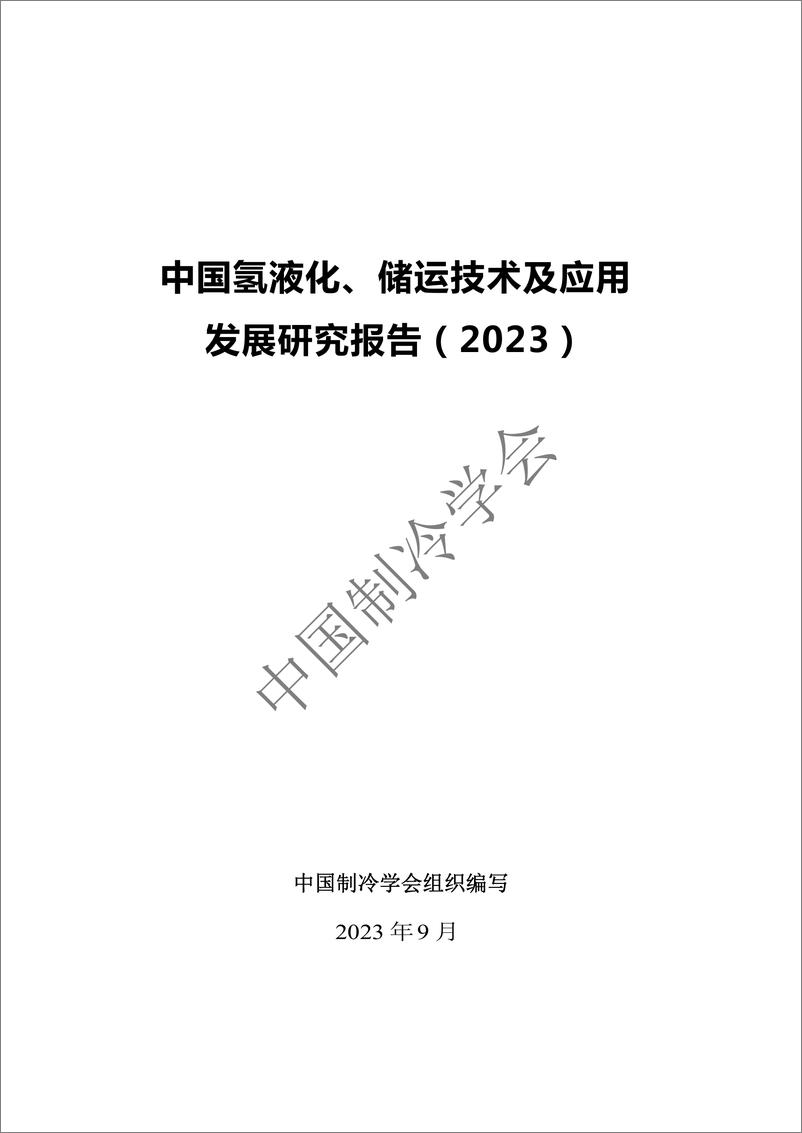 中国氢液化、储运技术及应用
发展研究报告（2023）

中国制冷学会

中国制冷学会组织编写

2023 年 9 月